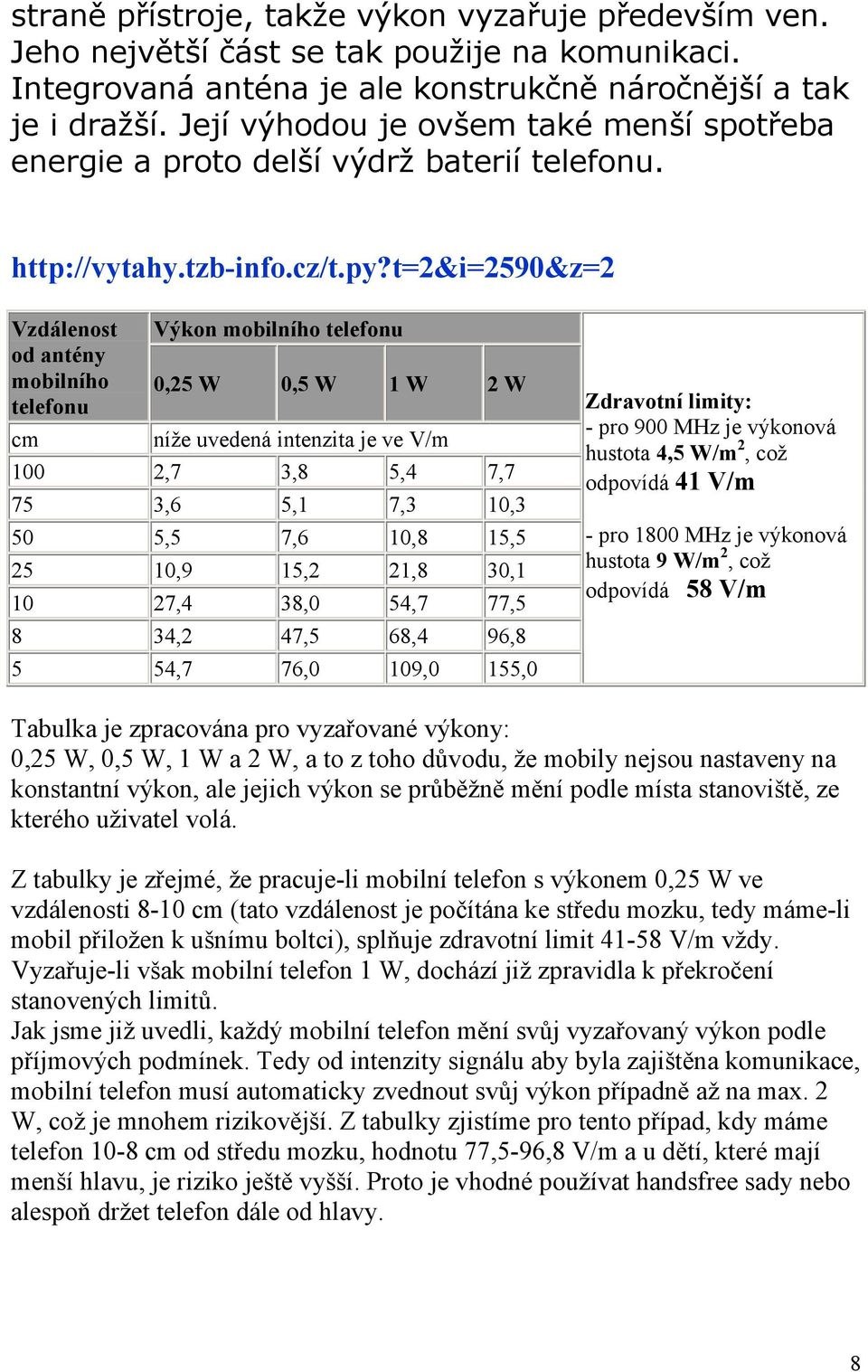 straně přístroje, takže výkon vyzařuje především ven. Jeho největší část se tak použije na komunikaci. Integrovaná anténa je ale konstrukčně náročnější a tak je i dražší. Její výhodou je ovšem také menší spotřeba energie a proto delší výdrž baterií telefonu.

http://vytahy.tzb-info.cz/t.py?t=2&i=2590&z=2

| Vzdálenost od antény mobilního telefonu | Výkon mobilního telefonu | | | |
|---|---|---|---|---|
| | 0,25 W | 0,5 W | 1 W | 2 W |
| cm | níže uvedená intenzita je ve V/m | | | |
| 100 | 2,7 | 3,8 | 5,4 | 7,7 |
| 75 | 3,6 | 5,1 | 7,3 | 10,3 |
| 50 | 5,5 | 7,6 | 10,8 | 15,5 |
| 25 | 10,9 | 15,2 | 21,8 | 30,1 |
| 10 | 27,4 | 38,0 | 54,7 | 77,5 |
| 8 | 34,2 | 47,5 | 68,4 | 96,8 |
| 5 | 54,7 | 76,0 | 109,0 | 155,0 |

Zdravotní limity:
- pro 900 MHz je výkonová hustota 4,5 W/m$^2$, což odpovídá 41 V/m

- pro 1800 MHz je výkonová hustota 9 W/m$^2$, což odpovídá 58 V/m

Tabulka je zpracována pro vyzařované výkony: 0,25 W, 0,5 W, 1 W a 2 W, a to z toho důvodu, že mobily nejsou nastaveny na konstantní výkon, ale jejich výkon se průběžně mění podle místa stanoviště, ze kterého uživatel volá.

Z tabulky je zřejmé, že pracuje-li mobilní telefon s výkonem 0,25 W ve vzdálenosti 8-10 cm (tato vzdálenost je počítána ke středu mozku, tedy máme-li mobil přiložen k ušnímu boltci), splňuje zdravotní limit 41-58 V/m vždy. Vyzařuje-li však mobilní telefon 1 W, dochází již zpravidla k překročení stanovených limitů.
Jak jsme již uvedli, každý mobilní telefon mění svůj vyzařovaný výkon podle příjmových podmínek. Tedy od intenzity signálu aby byla zajištěna komunikace, mobilní telefon musí automaticky zvednout svůj výkon případně až na max. 2 W, což je mnohem rizikovější. Z tabulky zjistíme pro tento případ, kdy máme telefon 10-8 cm od středu mozku, hodnotu 77,5-96,8 V/m a u dětí, které mají menší hlavu, je riziko ještě vyšší. Proto je vhodné používat handsfree sady nebo alespoň držet telefon dále od hlavy.

8